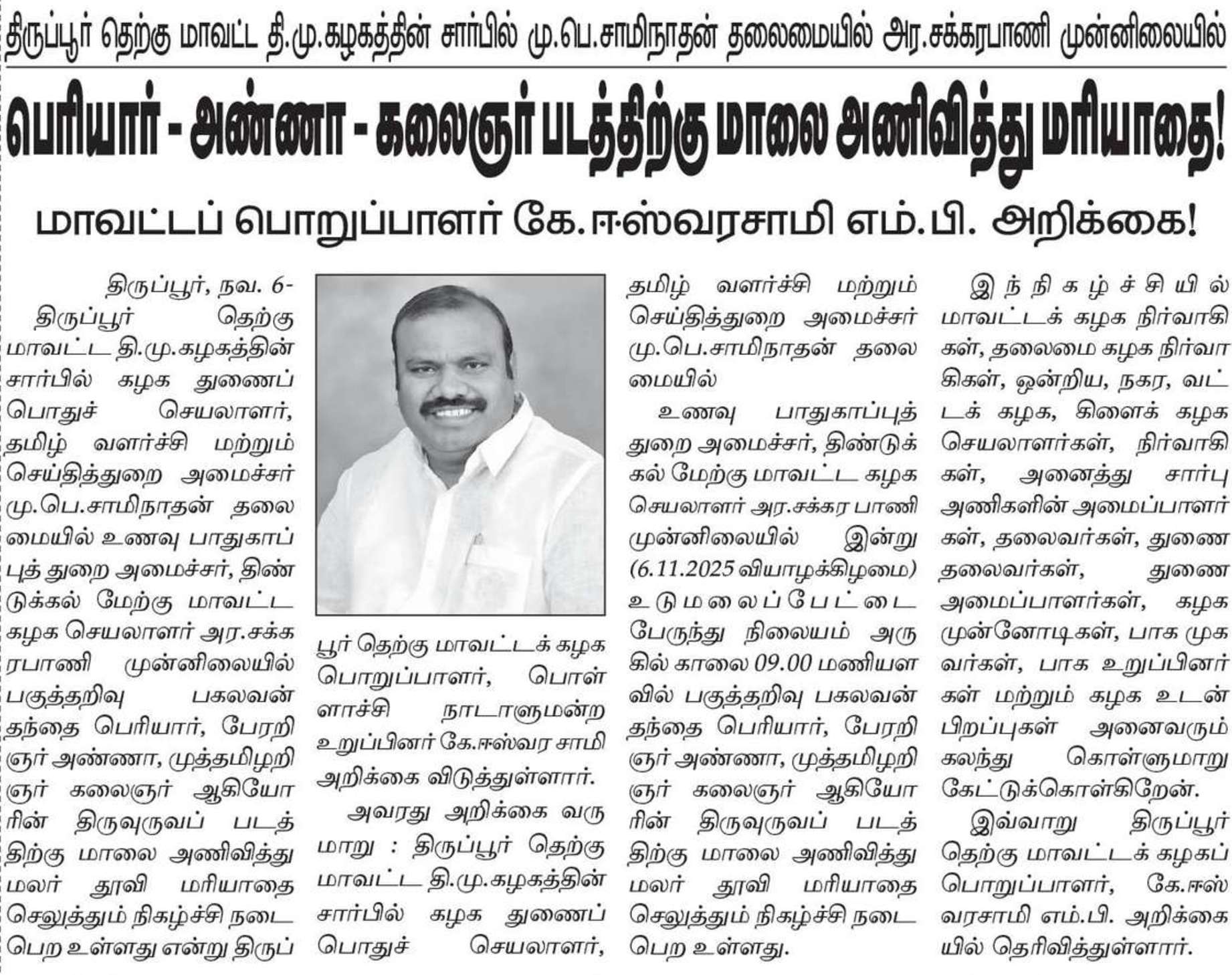 திருப்பூர் தெற்கு மாவட்ட தி.மு.கழகத்தின் சார்பில் மு.பெ.சாமிநாதன் தலைமையில் அர.சக்கரபாணி முன்னிலையில்

பெரியார் - அண்ணா - கலைஞர் படத்திற்கு மாலை அணிவித்து மரியாதை!

மாவட்டப் பொறுப்பாளர் கே.ஈஸ்வரசாமி எம்.பி. அறிக்கை!

திருப்பூர், நவ. 6-

திருப்பூர் தெற்கு மாவட்ட தி.மு.கழகத்தின் சார்பில் கழக துணைப் பொதுச் செயலாளர், தமிழ் வளர்ச்சி மற்றும் செய்தித்துறை அமைச்சர் மு.பெ.சாமிநாதன் தலைமையில் உணவு பாதுகாப்புத் துறை அமைச்சர், திண்டுக்கல் மேற்கு மாவட்ட கழக செயலாளர் அர.சக்கரபாணி முன்னிலையில் பகுத்தறிவு பகலவன் தந்தை பெரியார், பேரறிஞர் அண்ணா, முத்தமிழறிஞர் கலைஞர் ஆகியோரின் திருவுருவப் படத்திற்கு மாலை அணிவித்து மலர் தூவி மரியாதை செலுத்தும் நிகழ்ச்சி நடைபெற உள்ளது என்று திருப்பூர் தெற்கு மாவட்டக் கழக பொறுப்பாளர், பொள்ளாச்சி நாடாளுமன்ற உறுப்பினர் கே.ஈஸ்வர சாமி அறிக்கை விடுத்துள்ளார்.

அவரது அறிக்கை வருமாறு : திருப்பூர் தெற்கு மாவட்ட தி.மு.கழகத்தின் சார்பில் கழக துணைப் பொதுச் செயலாளர், தமிழ் வளர்ச்சி மற்றும் செய்தித்துறை அமைச்சர் மு.பெ.சாமிநாதன் தலைமையில்

உணவு பாதுகாப்புத் துறை அமைச்சர், திண்டுக்கல் மேற்கு மாவட்ட கழக செயலாளர் அர.சக்கர பாணி முன்னிலையில் இன்று (6.11.2025 வியாழக்கிழமை) உடுமலைப்பேட்டை பேருந்து நிலையம் அருகில் காலை 09.00 மணியளவில் பகுத்தறிவு பகலவன் தந்தை பெரியார், பேரறிஞர் அண்ணா, முத்தமிழறிஞர் கலைஞர் ஆகியோரின் திருவுருவப் படத்திற்கு மாலை அணிவித்து மலர் தூவி மரியாதை செலுத்தும் நிகழ்ச்சி நடைபெற உள்ளது.

இந்நிகழ்ச்சியில் மாவட்டக் கழக நிர்வாகிகள், தலைமை கழக நிர்வாகிகள், ஒன்றிய, நகர, வட்டக் கழக, கிளைக் கழக செயலாளர்கள், நிர்வாகிகள், அனைத்து சார்பு அணிகளின் அமைப்பாளர்கள், தலைவர்கள், துணை தலைவர்கள், துணை அமைப்பாளர்கள், கழக முன்னோடிகள், பாக முகவர்கள், பாக உறுப்பினர்கள் மற்றும் கழக உடன் பிறப்புகள் அனைவரும் கலந்து கொள்ளுமாறு கேட்டுக்கொள்கிறேன்.

இவ்வாறு திருப்பூர் தெற்கு மாவட்டக் கழகப் பொறுப்பாளர், கே.ஈஸ்வரசாமி எம்.பி. அறிக்கையில் தெரிவித்துள்ளார்.